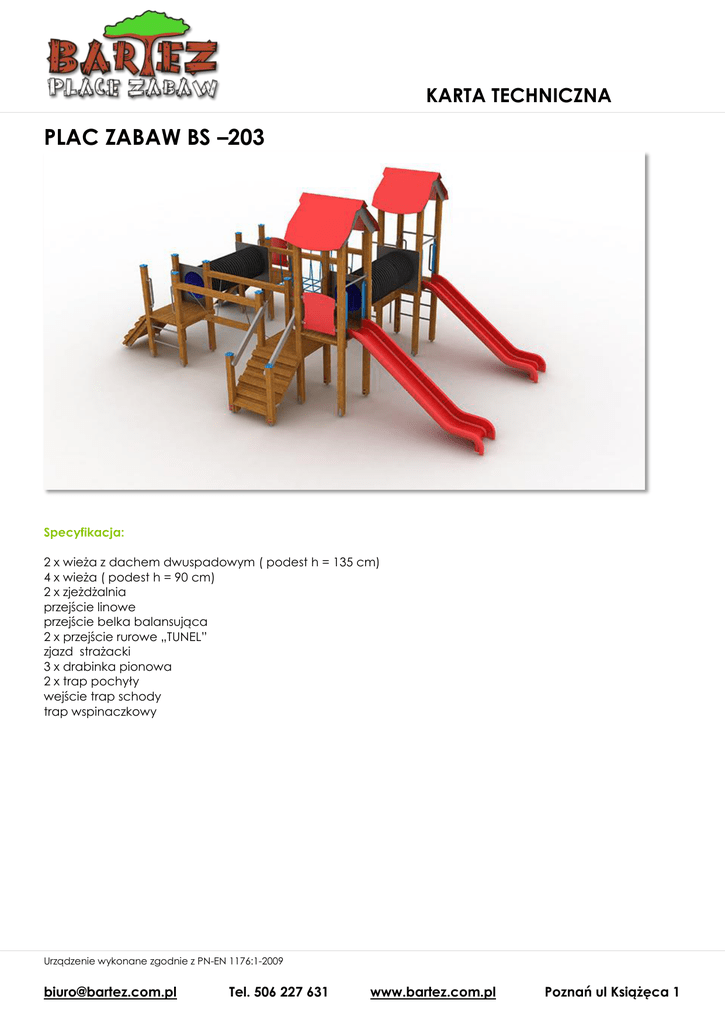 BARTEZ
PLACE ZABAW

KARTA TECHNICZNA

PLAC ZABAW BS –203

Specyfikacja:

2 x wieża z dachem dwuspadowym ( podest h = 135 cm)
4 x wieża ( podest h = 90 cm)
2 x zjeżdżalnia
przejście linowe
przejście belka balansująca
2 x przejście rurowe „TUNEL"
zjazd strażacki
3 x drabinka pionowa
2 x trap pochyły
wejście trap schody
trap wspinaczkowy

Urządzenie wykonane zgodnie z PN-EN 1176:1-2009

biuro@bartez.com.pl Tel. 506 227 631 www.bartez.com.pl Poznań ul Książęca 1